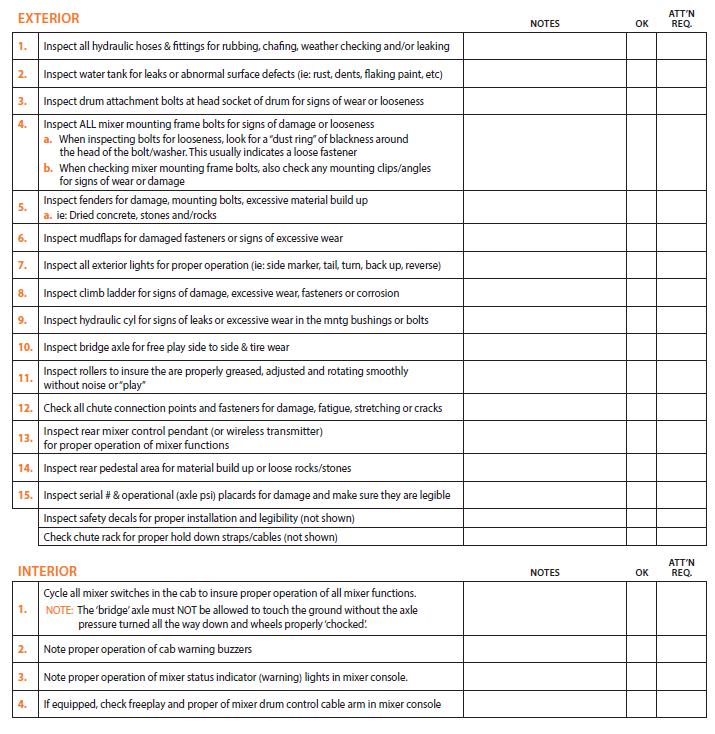 EXTERIOR

| | | NOTES | OK | ATT'N REQ. |
|---|---|---|---|---|
| 1. | Inspect all hydraulic hoses & fittings for rubbing, chafing, weather checking and/or leaking | | | |
| 2. | Inspect water tank for leaks or abnormal surface defects (ie: rust, dents, flaking paint, etc) | | | |
| 3. | Inspect drum attachment bolts at head socket of drum for signs of wear or looseness | | | |
| 4. | Inspect ALL mixer mounting frame bolts for signs of damage or looseness a. When inspecting bolts for looseness, look for a "dust ring" of blackness around the head of the bolt/washer. This usually indicates a loose fastener b. When checking mixer mounting frame bolts, also check any mounting clips/angles for signs of wear or damage | | | |
| 5. | Inspect fenders for damage, mounting bolts, excessive material build up a. ie: Dried concrete, stones and/rocks | | | |
| 6. | Inspect mudflaps for damaged fasteners or signs of excessive wear | | | |
| 7. | Inspect all exterior lights for proper operation (ie: side marker, tail, turn, back up, reverse) | | | |
| 8. | Inspect climb ladder for signs of damage, excessive wear, fasteners or corrosion | | | |
| 9. | Inspect hydraulic cyl for signs of leaks or excessive wear in the mntg bushings or bolts | | | |
| 10. | Inspect bridge axle for free play side to side & tire wear | | | |
| 11. | Inspect rollers to insure the are properly greased, adjusted and rotating smoothly without noise or "play" | | | |
| 12. | Check all chute connection points and fasteners for damage, fatigue, stretching or cracks | | | |
| 13. | Inspect rear mixer control pendant (or wireless transmitter) for proper operation of mixer functions | | | |
| 14. | Inspect rear pedestal area for material build up or loose rocks/stones | | | |
| 15. | Inspect serial # & operational (axle psi) placards for damage and make sure they are legible | | | |
| | Inspect safety decals for proper installation and legibility (not shown) | | | |
| | Check chute rack for proper hold down straps/cables (not shown) | | | |

INTERIOR

| | | NOTES | OK | ATT'N REQ. |
|---|---|---|---|---|
| 1. | Cycle all mixer switches in the cab to insure proper operation of all mixer functions. NOTE: The 'bridge' axle must NOT be allowed to touch the ground without the axle pressure turned all the way down and wheels properly 'chocked'. | | | |
| 2. | Note proper operation of cab warning buzzers | | | |
| 3. | Note proper operation of mixer status indicator (warning) lights in mixer console. | | | |
| 4. | If equipped, check freeplay and proper of mixer drum control cable arm in mixer console | | | |